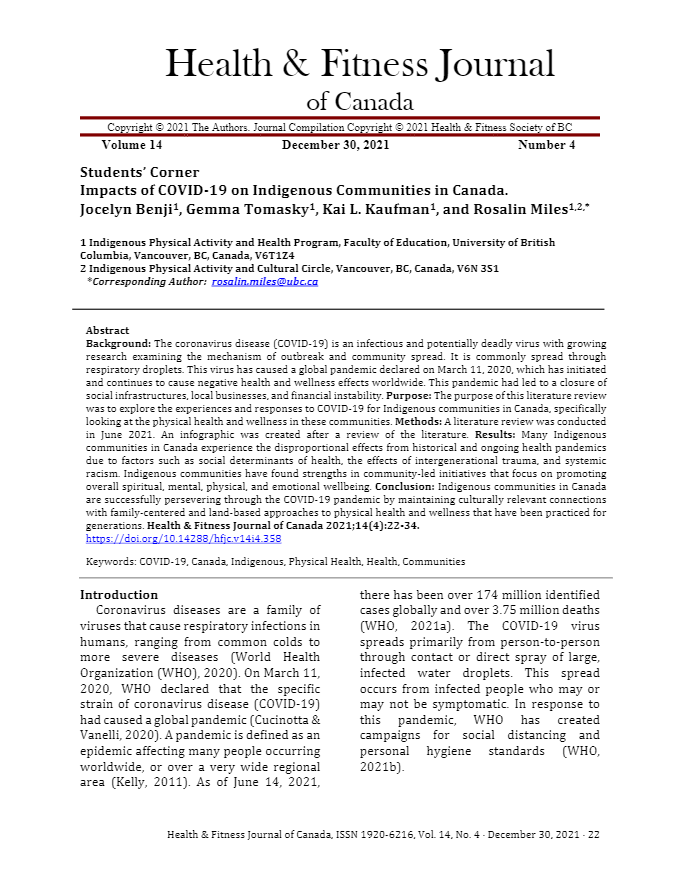 Health & Fitness Journal
of Canada

Copyright © 2021 The Authors. Journal Compilation Copyright © 2021 Health & Fitness Society of BC

Volume 14 December 30, 2021 Number 4

Students' Corner
Impacts of COVID-19 on Indigenous Communities in Canada.
Jocelyn Benji$^1$, Gemma Tomasky$^1$, Kai L. Kaufman$^1$, and Rosalin Miles$^{1,2,*}$

1 Indigenous Physical Activity and Health Program, Faculty of Education, University of British Columbia, Vancouver, BC, Canada, V6T1Z4
2 Indigenous Physical Activity and Cultural Circle, Vancouver, BC, Canada, V6N 3S1
*Corresponding Author: rosalin.miles@ubc.ca

Abstract
Background: The coronavirus disease (COVID-19) is an infectious and potentially deadly virus with growing research examining the mechanism of outbreak and community spread. It is commonly spread through respiratory droplets. This virus has caused a global pandemic declared on March 11, 2020, which has initiated and continues to cause negative health and wellness effects worldwide. This pandemic had led to a closure of social infrastructures, local businesses, and financial instability. Purpose: The purpose of this literature review was to explore the experiences and responses to COVID-19 for Indigenous communities in Canada, specifically looking at the physical health and wellness in these communities. Methods: A literature review was conducted in June 2021. An infographic was created after a review of the literature. Results: Many Indigenous communities in Canada experience the disproportional effects from historical and ongoing health pandemics due to factors such as social determinants of health, the effects of intergenerational trauma, and systemic racism. Indigenous communities have found strengths in community-led initiatives that focus on promoting overall spiritual, mental, physical, and emotional wellbeing. Conclusion: Indigenous communities in Canada are successfully persevering through the COVID-19 pandemic by maintaining culturally relevant connections with family-centered and land-based approaches to physical health and wellness that have been practiced for generations. Health & Fitness Journal of Canada 2021;14(4):22-34.
https://doi.org/10.14288/hfjc.v14i4.358

Keywords: COVID-19, Canada, Indigenous, Physical Health, Health, Communities

Introduction
Coronavirus diseases are a family of viruses that cause respiratory infections in humans, ranging from common colds to more severe diseases (World Health Organization (WHO), 2020). On March 11, 2020, WHO declared that the specific strain of coronavirus disease (COVID-19) had caused a global pandemic (Cucinotta & Vanelli, 2020). A pandemic is defined as an epidemic affecting many people occurring worldwide, or over a very wide regional area (Kelly, 2011). As of June 14, 2021, there has been over 174 million identified cases globally and over 3.75 million deaths (WHO, 2021a). The COVID-19 virus spreads primarily from person-to-person through contact or direct spray of large, infected water droplets. This spread occurs from infected people who may or may not be symptomatic. In response to this pandemic, WHO has created campaigns for social distancing and personal hygiene standards (WHO, 2021b).

Health & Fitness Journal of Canada, ISSN 1920-6216, Vol. 14, No. 4 · December 30, 2021 · 22